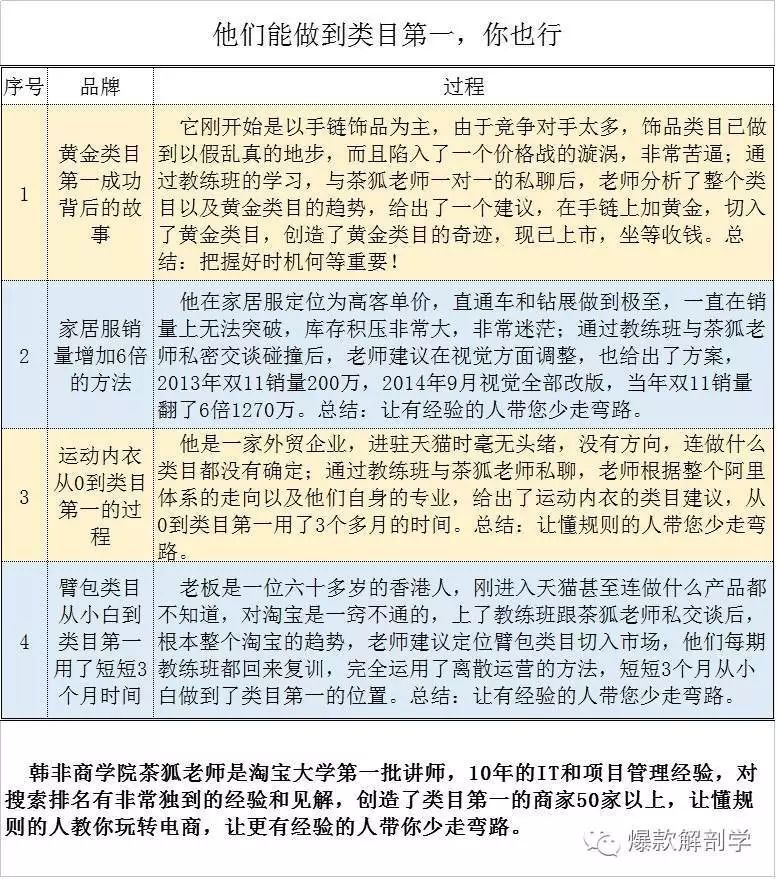 他们能做到类目第一，你也行

| 序号 | 品牌 | 过程 |
|---|---|---|
| 1 | 黄金类目第一成功背后的故事 | 它刚开始是以手链饰品为主，由于竞争对手太多，饰品类目已做到以假乱真的地步，而且陷入了一个价格战的漩涡，非常苦逼；通过教练班的学习，与茶狐老师一对一的私聊后，老师分析了整个类目以及黄金类目的趋势，给出了一个建议，在手链上加黄金，切入了黄金类目，创造了黄金类目的奇迹，现已上市，坐等收钱。总结：把握好时机何等重要！ |
| 2 | 家居服销量增加6倍的方法 | 他在家居服定位为高客单价，直通车和钻展做到极至，一直在销量上无法突破，库存积压非常大，非常迷茫；通过教练班与茶狐老师私密交谈碰撞后，老师建议在视觉方面调整，也给出了方案，2013年双11销量200万，2014年9月视觉全部改版，当年双11销量翻了6倍1270万。总结：让有经验的人带您少走弯路。 |
| 3 | 运动内衣从0到类目第一的过程 | 他是一家外贸企业，进驻天猫时毫无头绪，没有方向，连做什么类目都没有确定；通过教练班与茶狐老师私聊，老师根据整个阿里体系的走向以及他们自身的专业，给出了运动内衣的类目建议，从0到类目第一用了3个多月的时间。总结：让懂规则的人带您少走弯路。 |
| 4 | 臂包类目从小白到类目第一用了短短3个月时间 | 老板是一位六十多岁的香港人，刚进入天猫甚至连做什么产品都不知道，对淘宝是一窍不通的，上了教练班跟茶狐老师私交谈后，根本整个淘宝的趋势，老师建议定位臂包类目切入市场，他们每期教练班都回来复训，完全运用了离散运营的方法，短短3个月从小白做到了类目第一的位置。总结：让有经验的人带您少走弯路。 |

韩非商学院茶狐老师是淘宝大学第一批讲师，10年的IT和项目管理经验，对搜索排名有非常独到的经验和见解，创造了类目第一的商家50家以上，让懂规则的人教你玩转电商，让更有经验的人带你少走弯路。

爆款解剖学